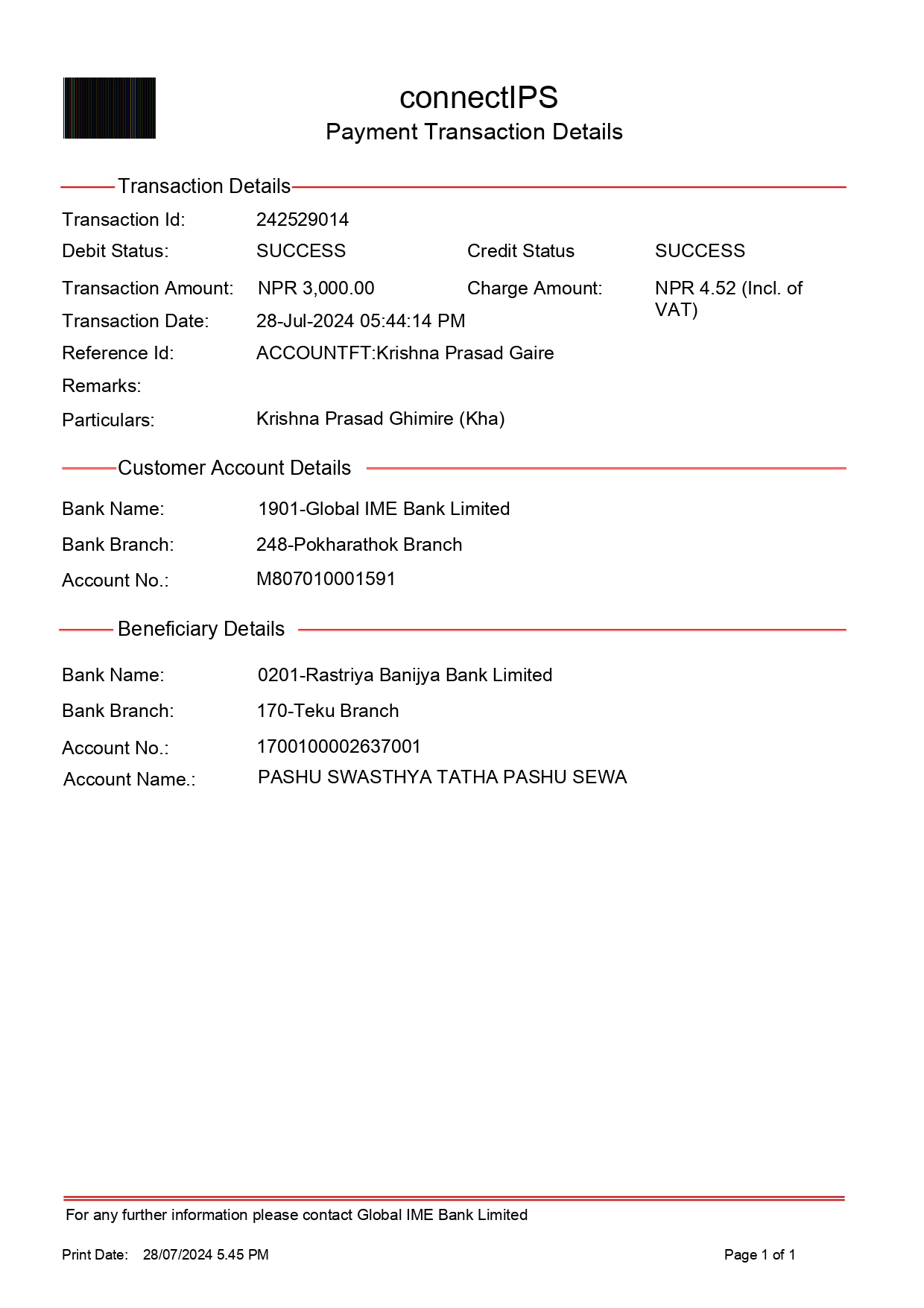 connectIPS
Payment Transaction Details

Transaction Details

Transaction Id: 242529014
Debit Status: SUCCESS
Credit Status SUCCESS
Transaction Amount: NPR 3,000.00
Charge Amount: NPR 4.52 (Incl. of VAT)
Transaction Date: 28-Jul-2024 05:44:14 PM
Reference Id: ACCOUNTFT:Krishna Prasad Gaire
Remarks:
Particulars: Krishna Prasad Ghimire (Kha)

Customer Account Details

Bank Name: 1901-Global IME Bank Limited
Bank Branch: 248-Pokharathok Branch
Account No.: M807010001591

Beneficiary Details

Bank Name: 0201-Rastriya Banijya Bank Limited
Bank Branch: 170-Teku Branch
Account No.: 1700100002637001
Account Name.: PASHU SWASTHYA TATHA PASHU SEWA

For any further information please contact Global IME Bank Limited

Print Date: 28/07/2024 5.45 PM

Page 1 of 1